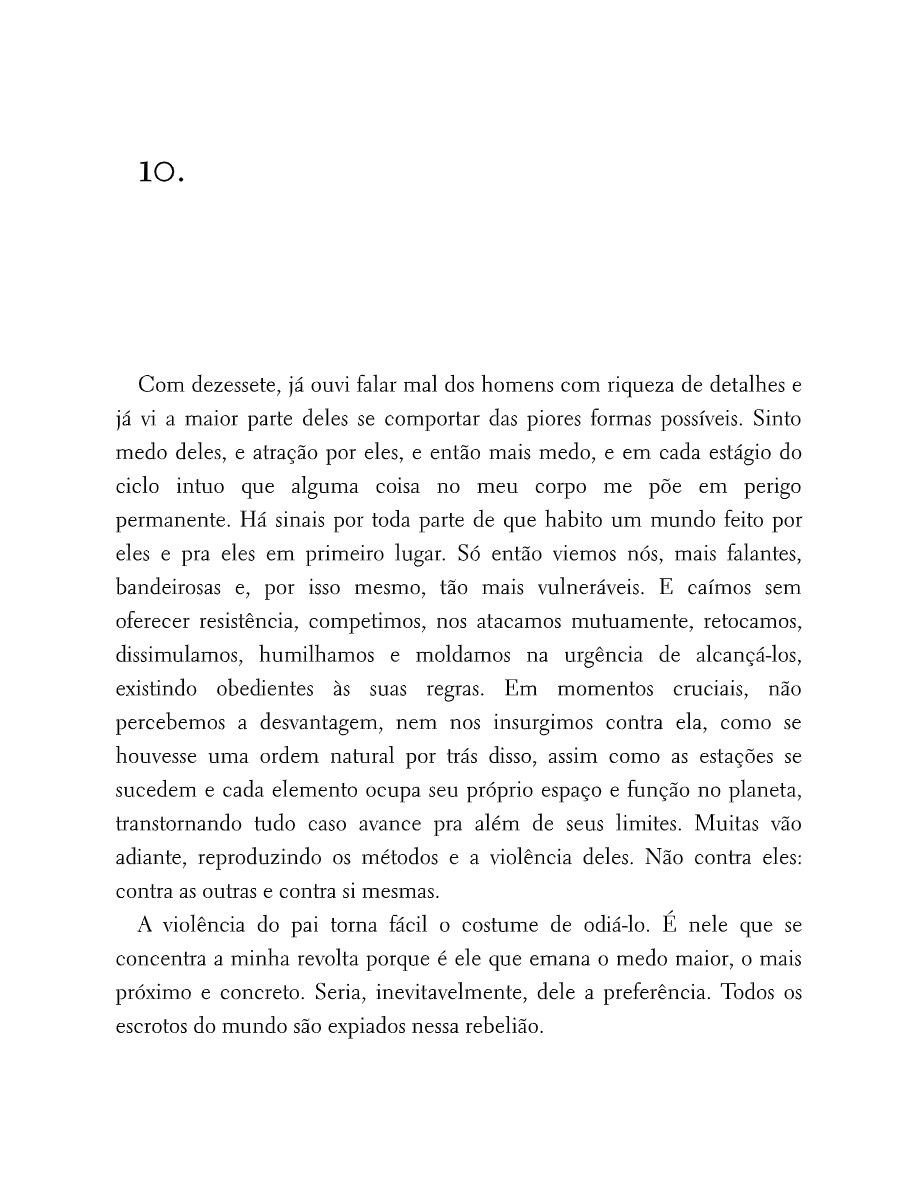 10.

Com dezessete, já ouvi falar mal dos homens com riqueza de detalhes e já vi a maior parte deles se comportar das piores formas possíveis. Sinto medo deles, e atração por eles, e então mais medo, e em cada estágio do ciclo intuo que alguma coisa no meu corpo me põe em perigo permanente. Há sinais por toda parte de que habito um mundo feito por eles e pra eles em primeiro lugar. Só então viemos nós, mais falantes, bandeirosas e, por isso mesmo, tão mais vulneráveis. E caímos sem oferecer resistência, competimos, nos atacamos mutuamente, retocamos, dissimulamos, humilhamos e moldamos na urgência de alcançá-los, existindo obedientes às suas regras. Em momentos cruciais, não percebemos a desvantagem, nem nos insurgimos contra ela, como se houvesse uma ordem natural por trás disso, assim como as estações se sucedem e cada elemento ocupa seu próprio espaço e função no planeta, transtornando tudo caso avance pra além de seus limites. Muitas vão adiante, reproduzindo os métodos e a violência deles. Não contra eles: contra as outras e contra si mesmas.

A violência do pai torna fácil o costume de odiá-lo. É nele que se concentra a minha revolta porque é ele que emana o medo maior, o mais próximo e concreto. Seria, inevitavelmente, dele a preferência. Todos os escrotos do mundo são expiados nessa rebelião.